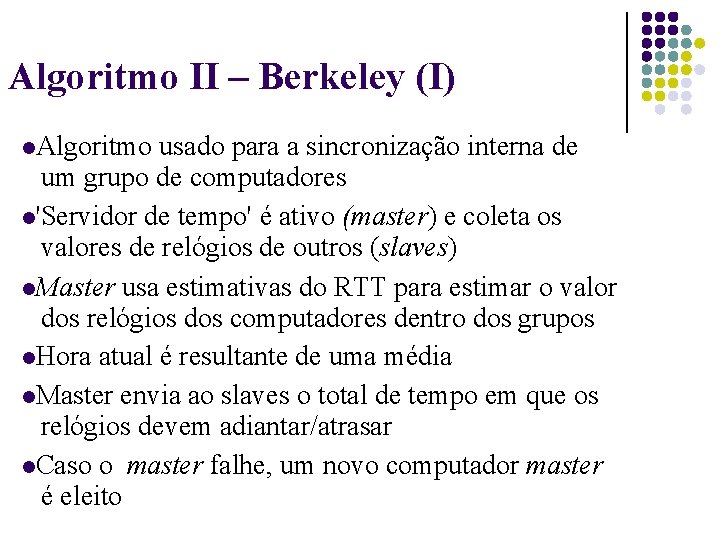 Algoritmo II – Berkeley (I)

●Algoritmo usado para a sincronização interna de um grupo de computadores

●'Servidor de tempo' é ativo (master) e coleta os valores de relógios de outros (slaves)

●Master usa estimativas do RTT para estimar o valor dos relógios dos computadores dentro dos grupos

●Hora atual é resultante de uma média

●Master envia ao slaves o total de tempo em que os relógios devem adiantar/atrasar

●Caso o master falhe, um novo computador master é eleito